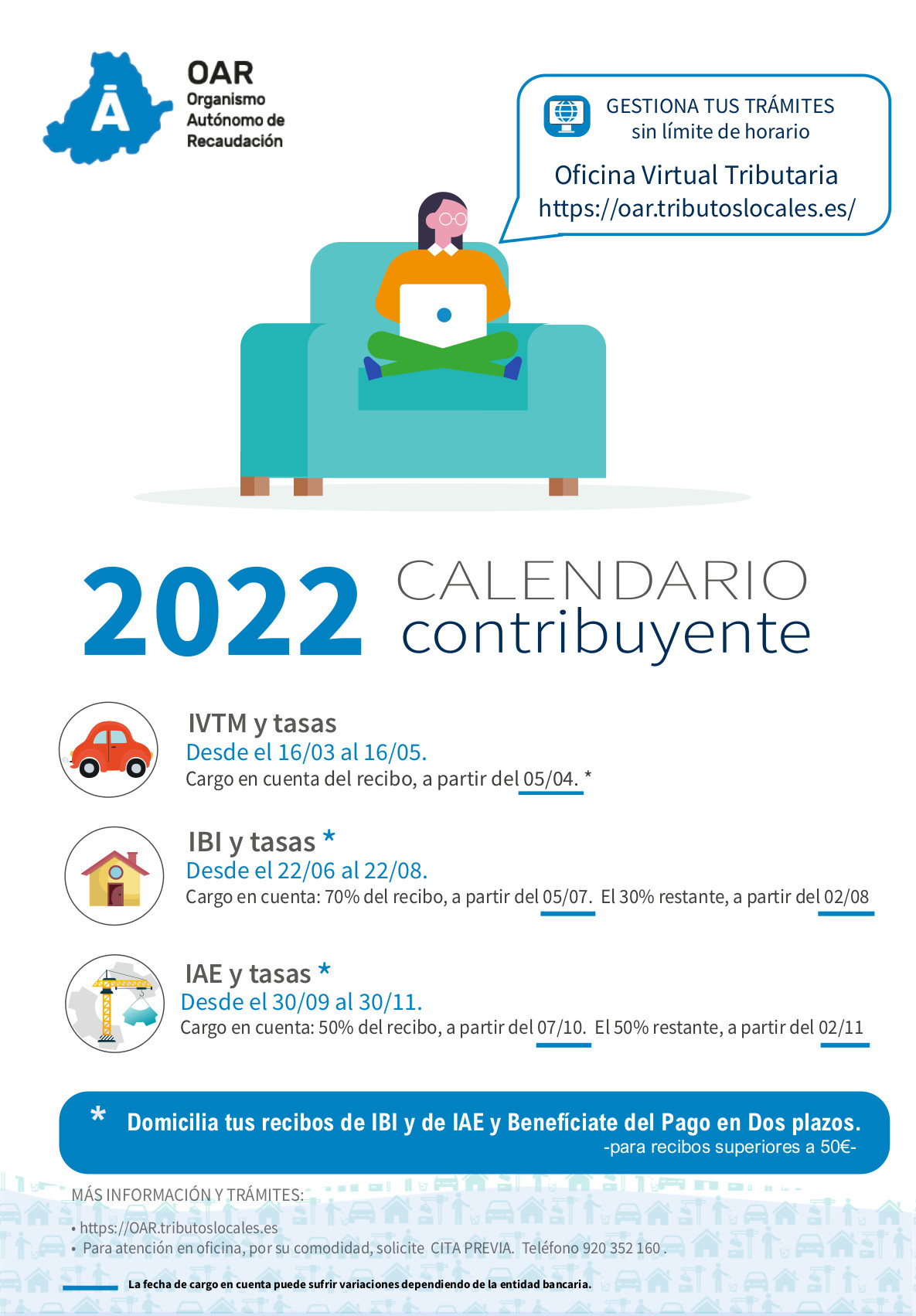 Ā
OAR
Organismo Autónomo de Recaudación

GESTIONA TUS TRÁMITES sin límite de horario

Oficina Virtual Tributaria
https://oar.tributoslocales.es/

2022 CALENDARIO contribuyente

IVTM y tasas
Desde el 16/03 al 16/05.
Cargo en cuenta del recibo, a partir del 05/04. *

IBI y tasas *
Desde el 22/06 al 22/08.
Cargo en cuenta: 70% del recibo, a partir del 05/07. El 30% restante, a partir del 02/08

IAE y tasas *
Desde el 30/09 al 30/11.
Cargo en cuenta: 50% del recibo, a partir del 07/10. El 50% restante, a partir del 02/11

* Domicilia tus recibos de IBI y de IAE y Benefíciate del Pago en Dos plazos.
-para recibos superiores a 50€-

MÁS INFORMACIÓN Y TRÁMITES:
• https://OAR.tributoslocales.es
• Para atención en oficina, por su comodidad, solicite CITA PREVIA. Teléfono 920 352 160 .

La fecha de cargo en cuenta puede sufrir variaciones dependiendo de la entidad bancaria.